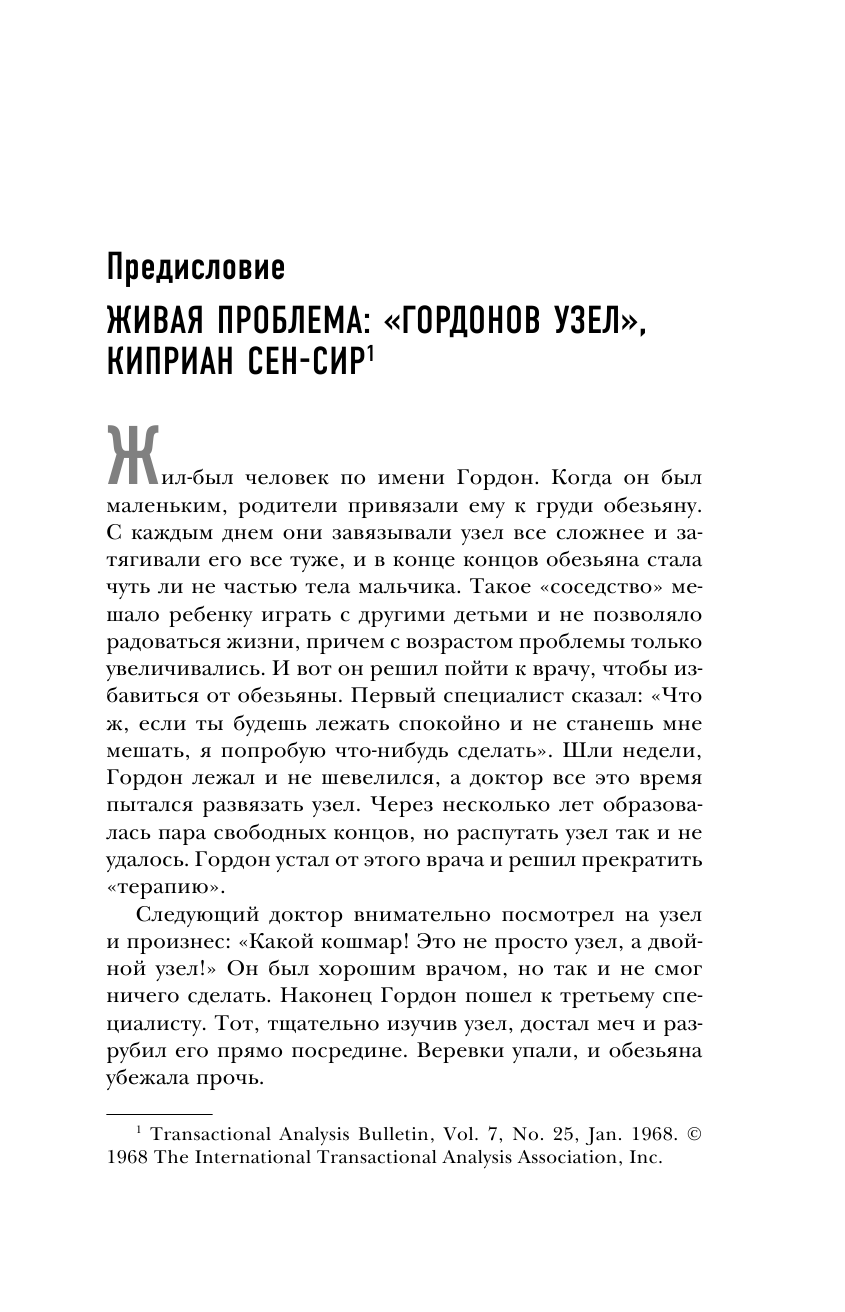 Предисловие

ЖИВАЯ ПРОБЛЕМА: «ГОРДОНОВ УЗЕЛ», КИПРИАН СЕН-СИР$^1$

Жил-был человек по имени Гордон. Когда он был маленьким, родители привязали ему к груди обезьяну. С каждым днем они завязывали узел все сложнее и затягивали его все туже, и в конце концов обезьяна стала чуть ли не частью тела мальчика. Такое «соседство» мешало ребенку играть с другими детьми и не позволяло радоваться жизни, причем с возрастом проблемы только увеличивались. И вот он решил пойти к врачу, чтобы избавиться от обезьяны. Первый специалист сказал: «Что ж, если ты будешь лежать спокойно и не станешь мне мешать, я попробую что-нибудь сделать». Шли недели, Гордон лежал и не шевелился, а доктор все это время пытался развязать узел. Через несколько лет образовалась пара свободных концов, но распутать узел так и не удалось. Гордон устал от этого врача и решил прекратить «терапию».

Следующий доктор внимательно посмотрел на узел и произнес: «Какой кошмар! Это не просто узел, а двойной узел!» Он был хорошим врачом, но так и не смог ничего сделать. Наконец Гордон пошел к третьему специалисту. Тот, тщательно изучив узел, достал меч и разрубил его прямо посредине. Веревки упали, и обезьяна убежала прочь.

$^1$ Transactional Analysis Bulletin, Vol. 7, No. 25, Jan. 1968. © 1968 The International Transactional Analysis Association, Inc.